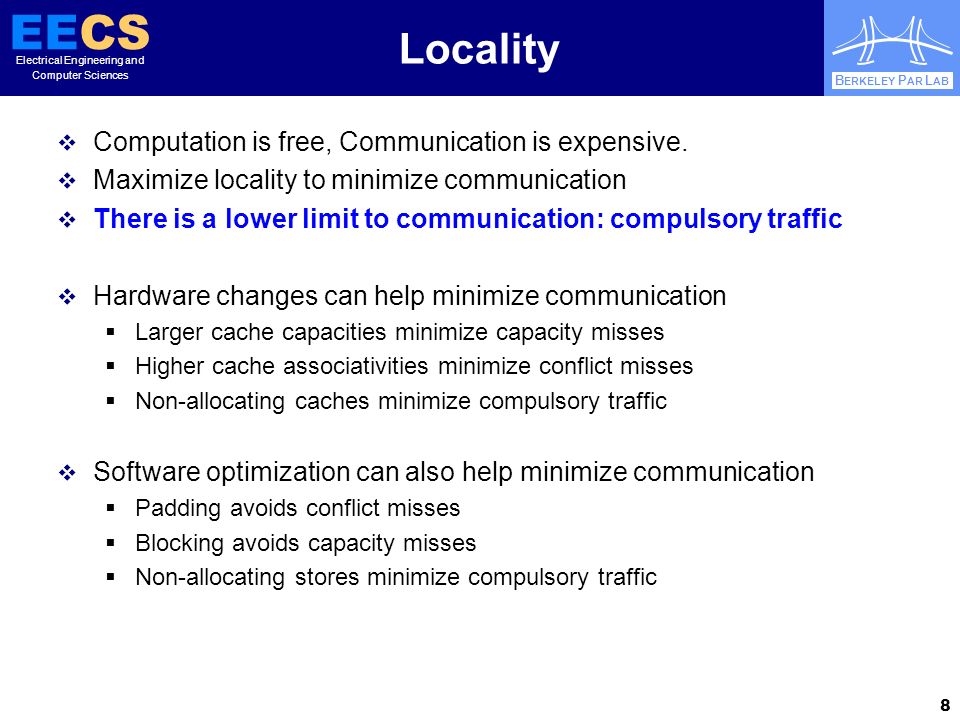 EECS
Electrical Engineering and Computer Sciences

Locality

BERKELEY PAR LAB

❖ Computation is free, Communication is expensive.
❖ Maximize locality to minimize communication
❖ There is a lower limit to communication: compulsory traffic

❖ Hardware changes can help minimize communication
▪ Larger cache capacities minimize capacity misses
▪ Higher cache associativities minimize conflict misses
▪ Non-allocating caches minimize compulsory traffic

❖ Software optimization can also help minimize communication
▪ Padding avoids conflict misses
▪ Blocking avoids capacity misses
▪ Non-allocating stores minimize compulsory traffic

8